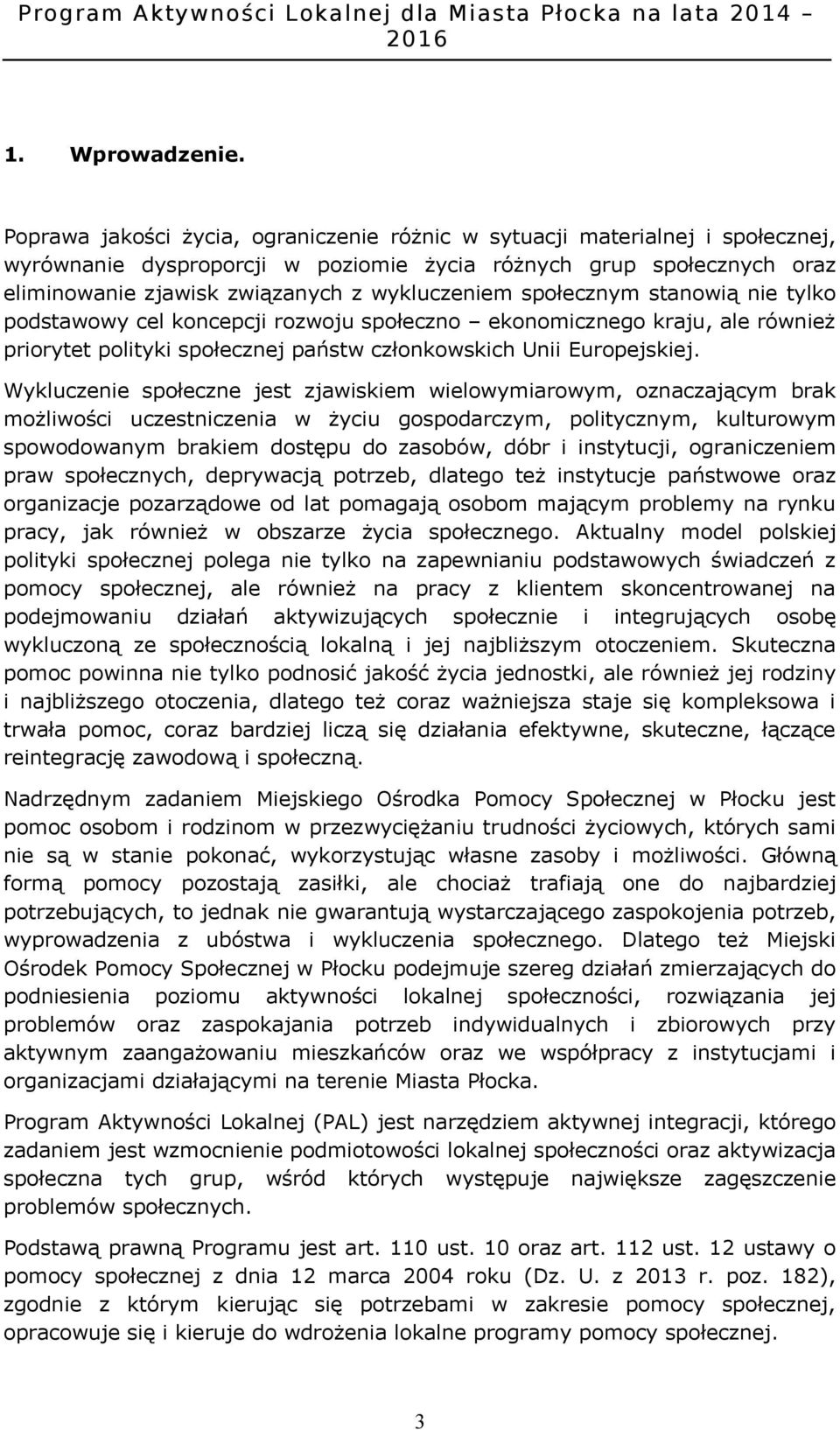 Program Aktywności Lokalnej dla Miasta Płocka na lata 2014 – 2016

1. Wprowadzenie.

Poprawa jakości życia, ograniczenie różnic w sytuacji materialnej i społecznej, wyrównanie dysproporcji w poziomie życia różnych grup społecznych oraz eliminowanie zjawisk związanych z wykluczeniem społecznym stanowią nie tylko podstawowy cel koncepcji rozwoju społeczno – ekonomicznego kraju, ale również priorytet polityki społecznej państw członkowskich Unii Europejskiej.

Wykluczenie społeczne jest zjawiskiem wielowymiarowym, oznaczającym brak możliwości uczestniczenia w życiu gospodarczym, politycznym, kulturowym spowodowanym brakiem dostępu do zasobów, dóbr i instytucji, ograniczeniem praw społecznych, deprywacją potrzeb, dlatego też instytucje państwowe oraz organizacje pozarządowe od lat pomagają osobom mającym problemy na rynku pracy, jak również w obszarze życia społecznego. Aktualny model polskiej polityki społecznej polega nie tylko na zapewnianiu podstawowych świadczeń z pomocy społecznej, ale również na pracy z klientem skoncentrowanej na podejmowaniu działań aktywizujących społecznie i integrujących osobę wykluczoną ze społecznością lokalną i jej najbliższym otoczeniem. Skuteczna pomoc powinna nie tylko podnosić jakość życia jednostki, ale również jej rodziny i najbliższego otoczenia, dlatego też coraz ważniejsza staje się kompleksowa i trwała pomoc, coraz bardziej liczą się działania efektywne, skuteczne, łączące reintegrację zawodową i społeczną.

Nadrzędnym zadaniem Miejskiego Ośrodka Pomocy Społecznej w Płocku jest pomoc osobom i rodzinom w przezwyciężaniu trudności życiowych, których sami nie są w stanie pokonać, wykorzystując własne zasoby i możliwości. Główną formą pomocy pozostają zasiłki, ale chociaż trafiają one do najbardziej potrzebujących, to jednak nie gwarantują wystarczającego zaspokojenia potrzeb, wyprowadzenia z ubóstwa i wykluczenia społecznego. Dlatego też Miejski Ośrodek Pomocy Społecznej w Płocku podejmuje szereg działań zmierzających do podniesienia poziomu aktywności lokalnej społeczności, rozwiązania jej problemów oraz zaspokajania potrzeb indywidualnych i zbiorowych przy aktywnym zaangażowaniu mieszkańców oraz we współpracy z instytucjami i organizacjami działającymi na terenie Miasta Płocka.

Program Aktywności Lokalnej (PAL) jest narzędziem aktywnej integracji, którego zadaniem jest wzmocnienie podmiotowości lokalnej społeczności oraz aktywizacja społeczna tych grup, wśród których występuje największe zagęszczenie problemów społecznych.

Podstawą prawną Programu jest art. 110 ust. 10 oraz art. 112 ust. 12 ustawy o pomocy społecznej z dnia 12 marca 2004 roku (Dz. U. z 2013 r. poz. 182), zgodnie z którym kierując się potrzebami w zakresie pomocy społecznej, opracowuje się i kieruje do wdrożenia lokalne programy pomocy społecznej.

3